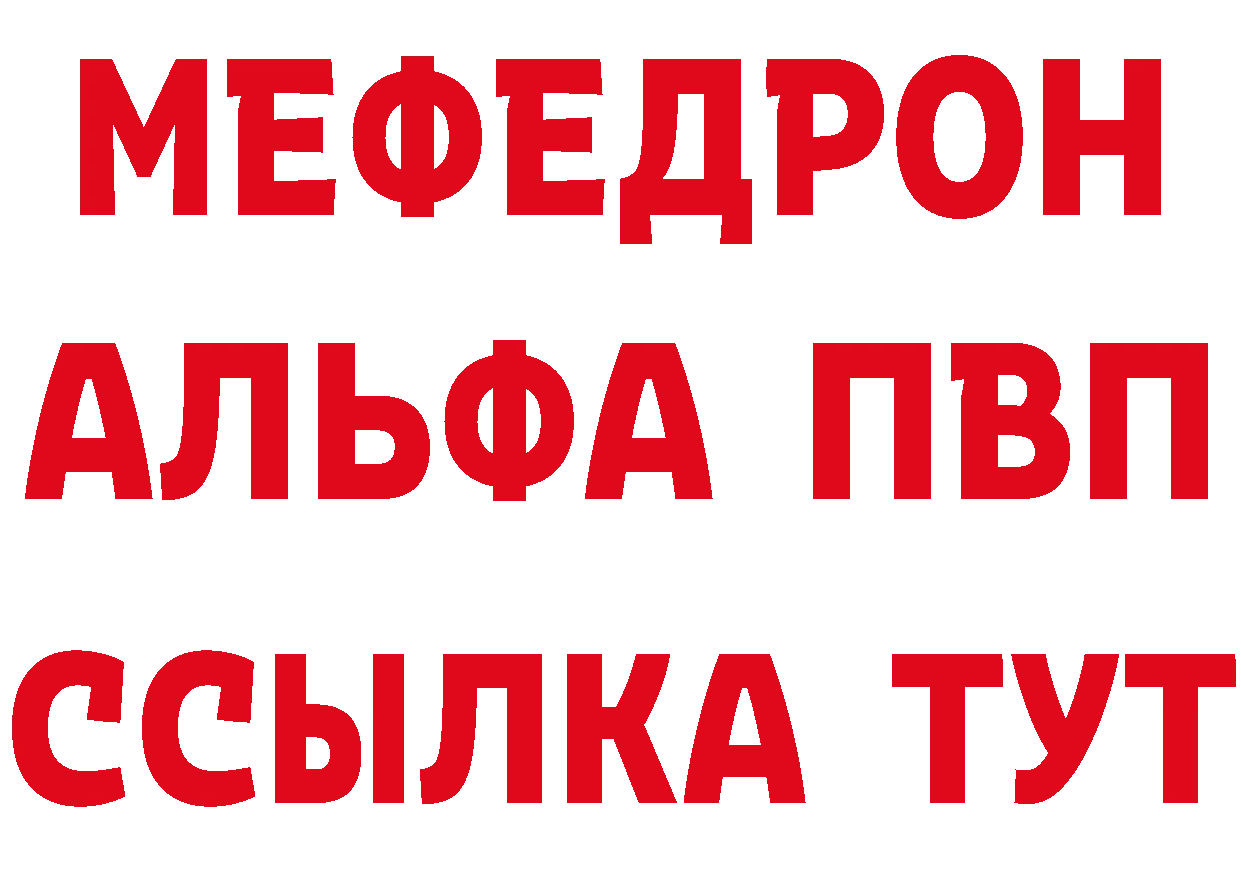 МЕФЕДРОН
АЛЬФА ПВП
ССЫЛКА ТУТ